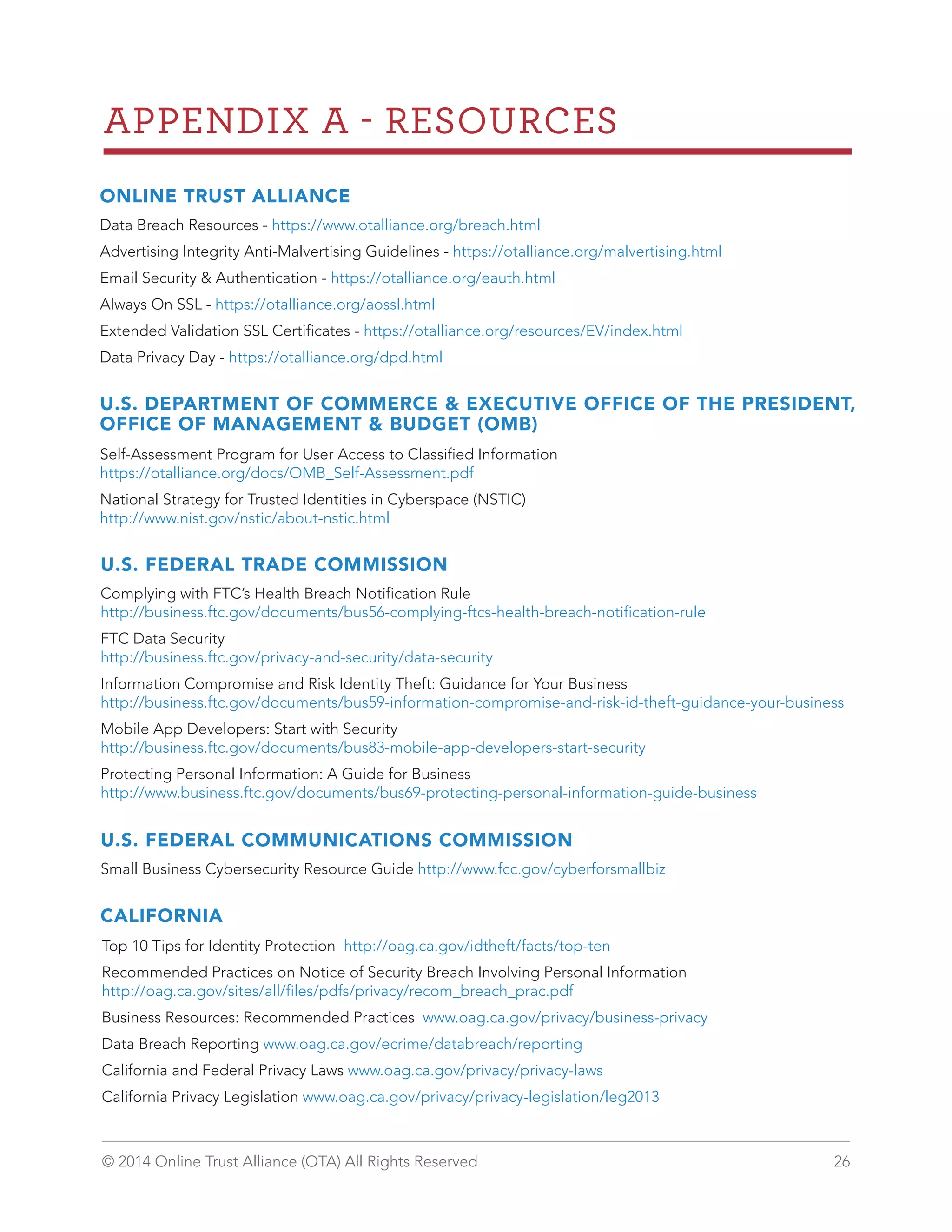 APPENDIX A - RESOURCES

ONLINE TRUST ALLIANCE

Data Breach Resources - https://www.otalliance.org/breach.html

Advertising Integrity Anti-Malvertising Guidelines - https://otalliance.org/malvertising.html

Email Security & Authentication - https://otalliance.org/eauth.html

Always On SSL - https://otalliance.org/aossl.html

Extended Validation SSL Certificates - https://otalliance.org/resources/EV/index.html

Data Privacy Day - https://otalliance.org/dpd.html

U.S. DEPARTMENT OF COMMERCE & EXECUTIVE OFFICE OF THE PRESIDENT, OFFICE OF MANAGEMENT & BUDGET (OMB)

Self-Assessment Program for User Access to Classified Information
https://otalliance.org/docs/OMB_Self-Assessment.pdf

National Strategy for Trusted Identities in Cyberspace (NSTIC)
http://www.nist.gov/nstic/about-nstic.html

U.S. FEDERAL TRADE COMMISSION

Complying with FTC's Health Breach Notification Rule
http://business.ftc.gov/documents/bus56-complying-ftcs-health-breach-notification-rule

FTC Data Security
http://business.ftc.gov/privacy-and-security/data-security

Information Compromise and Risk Identity Theft: Guidance for Your Business
http://business.ftc.gov/documents/bus59-information-compromise-and-risk-id-theft-guidance-your-business

Mobile App Developers: Start with Security
http://business.ftc.gov/documents/bus83-mobile-app-developers-start-security

Protecting Personal Information: A Guide for Business
http://www.business.ftc.gov/documents/bus69-protecting-personal-information-guide-business

U.S. FEDERAL COMMUNICATIONS COMMISSION

Small Business Cybersecurity Resource Guide http://www.fcc.gov/cyberforsmallbiz

CALIFORNIA

Top 10 Tips for Identity Protection http://oag.ca.gov/idtheft/facts/top-ten

Recommended Practices on Notice of Security Breach Involving Personal Information
http://oag.ca.gov/sites/all/files/pdfs/privacy/recom_breach_prac.pdf

Business Resources: Recommended Practices www.oag.ca.gov/privacy/business-privacy

Data Breach Reporting www.oag.ca.gov/ecrime/databreach/reporting

California and Federal Privacy Laws www.oag.ca.gov/privacy/privacy-laws

California Privacy Legislation www.oag.ca.gov/privacy/privacy-legislation/leg2013

© 2014 Online Trust Alliance (OTA) All Rights Reserved 26